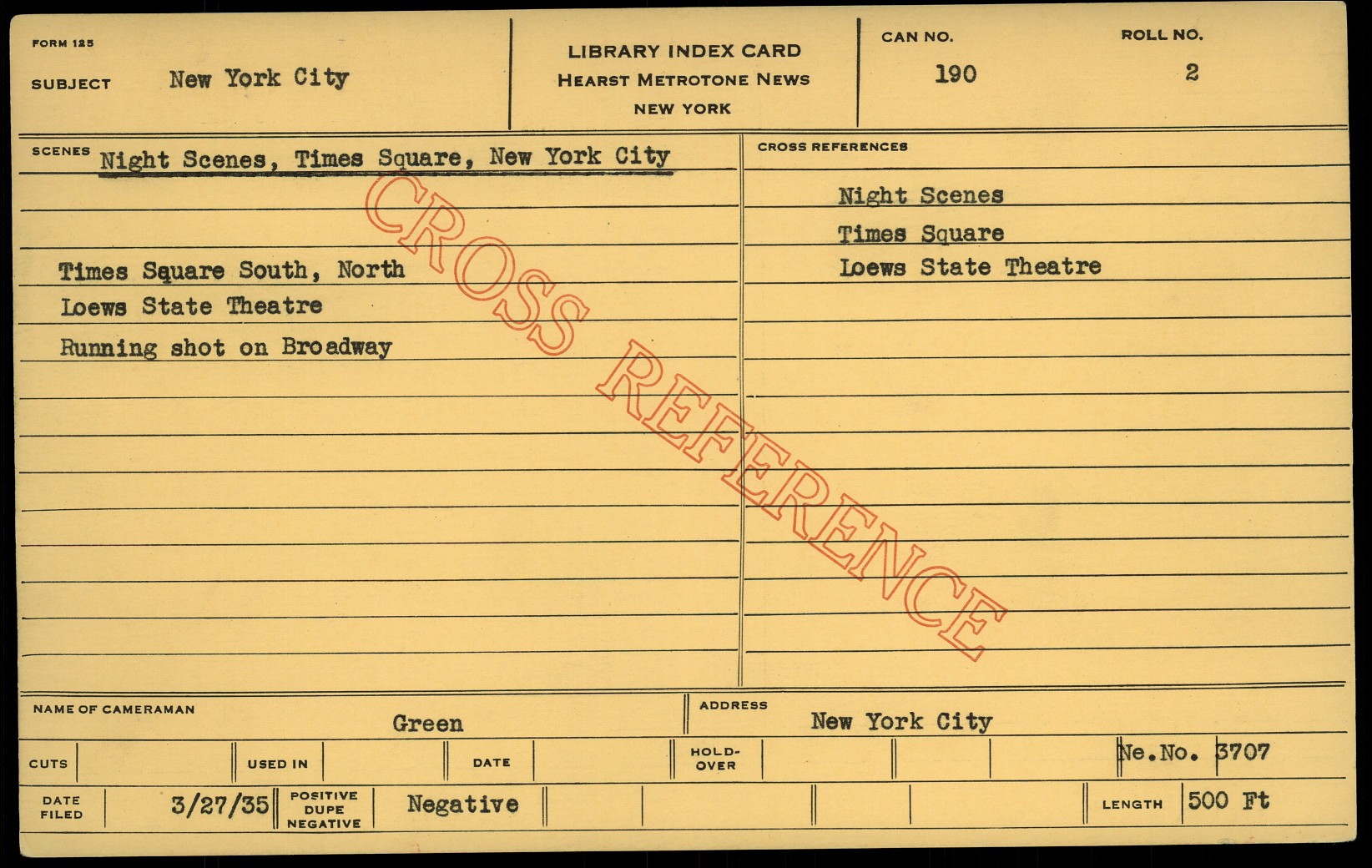 FORM 125

SUBJECT New York City

LIBRARY INDEX CARD
HEARST METROTONE NEWS
NEW YORK

CAN NO.
190

ROLL NO.
2

SCENES Night Scenes, Times Square, New York City

Times Square South, North
Loews State Theatre
Running shot on Broadway

CROSS REFERENCES

Night Scenes
Times Square
Loews State Theatre

NAME OF CAMERAMAN Green

ADDRESS New York City

CUTS

USED IN

DATE

HOLD-OVER

Ne.No. 3707

DATE FILED 3/27/35

POSITIVE DUPE NEGATIVE Negative

LENGTH 500 Ft

CROSS REFERENCE